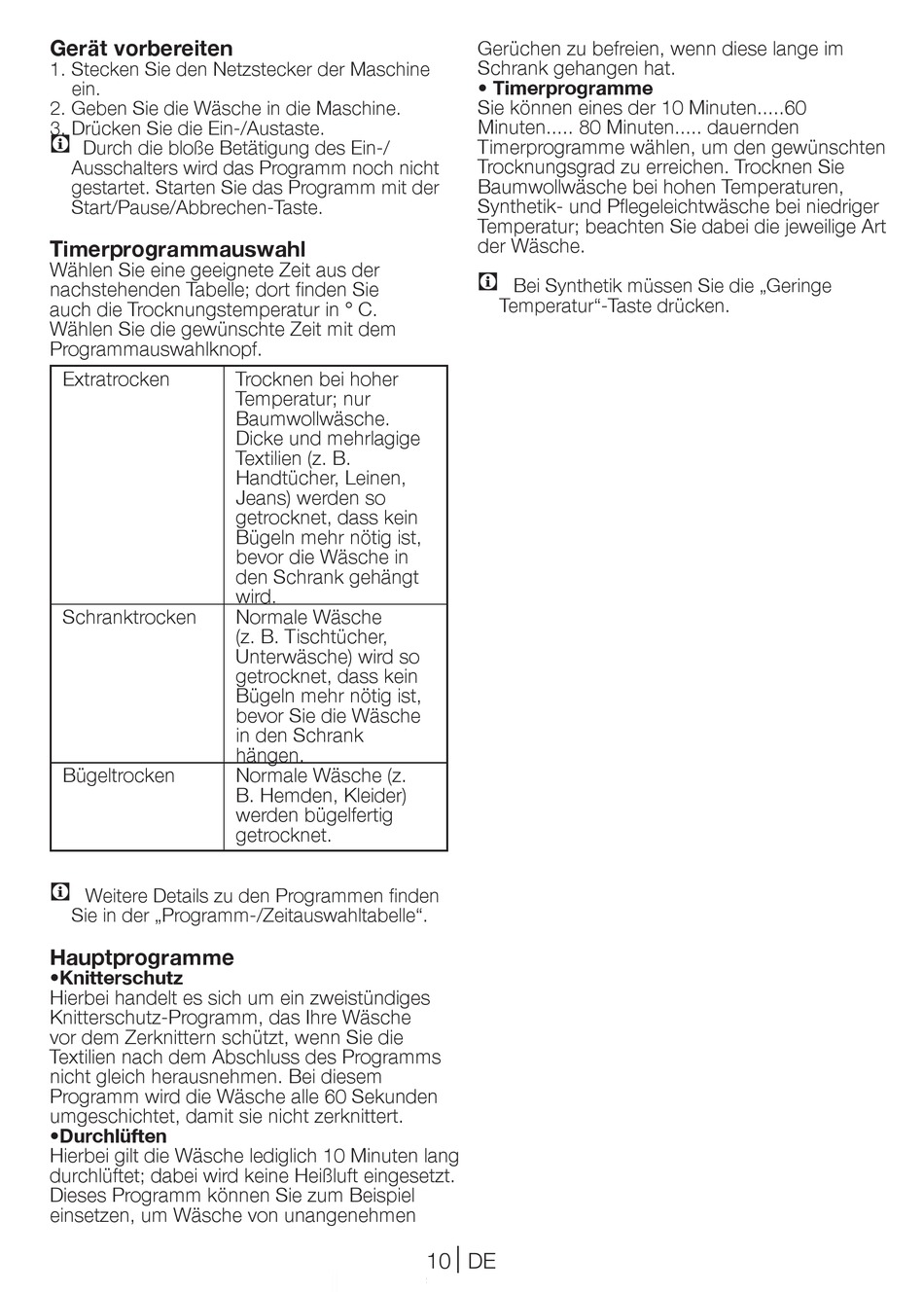 **Gerät vorbereiten**
1. Stecken Sie den Netzstecker der Maschine ein.
2. Geben Sie die Wäsche in die Maschine.
3. Drücken Sie die Ein-/Austaste.
Durch die bloße Betätigung des Ein-/Ausschalters wird das Programm noch nicht gestartet. Starten Sie das Programm mit der Start/Pause/Abbrechen-Taste.

**Timerprogrammauswahl**
Wählen Sie eine geeignete Zeit aus der nachstehenden Tabelle; dort finden Sie auch die Trocknungstemperatur in ° C. Wählen Sie die gewünschte Zeit mit dem Programmauswahlknopf.

| Extratrocken | Trocknen bei hoher Temperatur; nur Baumwollwäsche. Dicke und mehrlagige Textilien (z. B. Handtücher, Leinen, Jeans) werden so getrocknet, dass kein Bügeln mehr nötig ist, bevor die Wäsche in den Schrank gehängt wird. |
|---|---|
| Schranktrocken | Normale Wäsche (z. B. Tischtücher, Unterwäsche) wird so getrocknet, dass kein Bügeln mehr nötig ist, bevor Sie die Wäsche in den Schrank hängen. |
| Bügeltrocken | Normale Wäsche (z. B. Hemden, Kleider) werden bügelfertig getrocknet. |

Weitere Details zu den Programmen finden Sie in der „Programm-/Zeitauswahltabelle“.

**Hauptprogramme**
**•Knitterschutz**
Hierbei handelt es sich um ein zweistündiges Knitterschutz-Programm, das Ihre Wäsche vor dem Zerknittern schützt, wenn Sie die Textilien nach dem Abschluss des Programms nicht gleich herausnehmen. Bei diesem Programm wird die Wäsche alle 60 Sekunden umgeschichtet, damit sie nicht zerknittert.
**•Durchlüften**
Hierbei gilt die Wäsche lediglich 10 Minuten lang durchlüftet; dabei wird keine Heißluft eingesetzt. Dieses Programm können Sie zum Beispiel einsetzen, um Wäsche von unangenehmen Gerüchen zu befreien, wenn diese lange im Schrank gehangen hat.
**• Timerprogramme**
Sie können eines der 10 Minuten.....60 Minuten..... 80 Minuten..... dauernden Timerprogramme wählen, um den gewünschten Trocknungsgrad zu erreichen. Trocknen Sie Baumwollwäsche bei hohen Temperaturen, Synthetik- und Pflegeleichtwäsche bei niedriger Temperatur; beachten Sie dabei die jeweilige Art der Wäsche.

Bei Synthetik müssen Sie die „Geringe Temperatur“-Taste drücken.

10 | DE